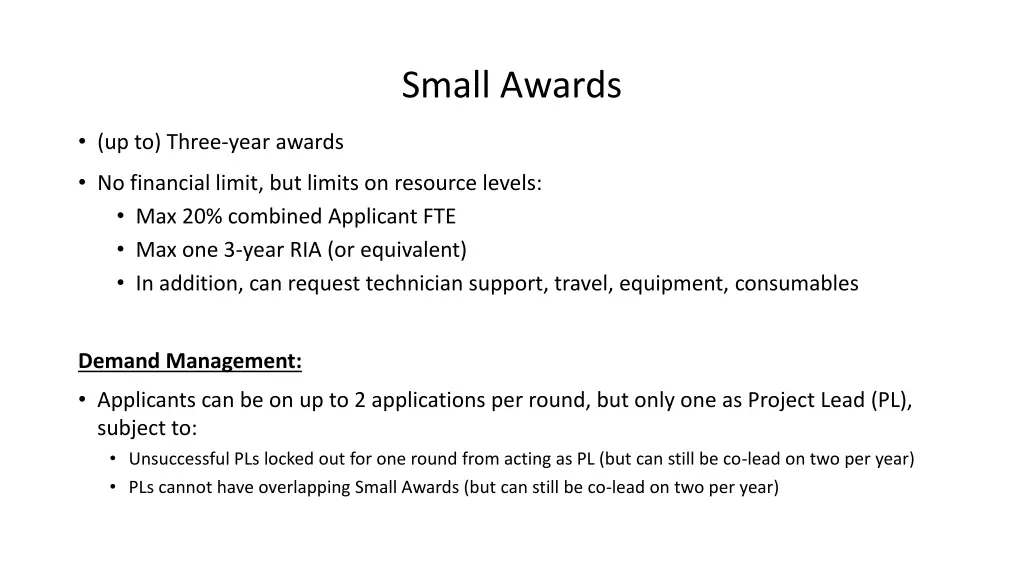 Small Awards

• (up to) Three-year awards
• No financial limit, but limits on resource levels:
  • Max 20% combined Applicant FTE
  • Max one 3-year RIA (or equivalent)
  • In addition, can request technician support, travel, equipment, consumables

Demand Management:

• Applicants can be on up to 2 applications per round, but only one as Project Lead (PL), subject to:
  • Unsuccessful PLs locked out for one round from acting as PL (but can still be co-lead on two per year)
  • PLs cannot have overlapping Small Awards (but can still be co-lead on two per year)